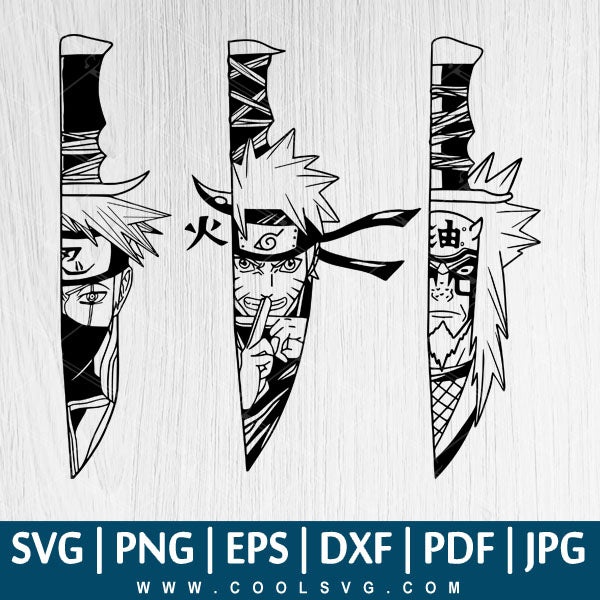 火

油

SVG | PNG | EPS | DXF | PDF | JPG

WWW.COOLSVG.COM